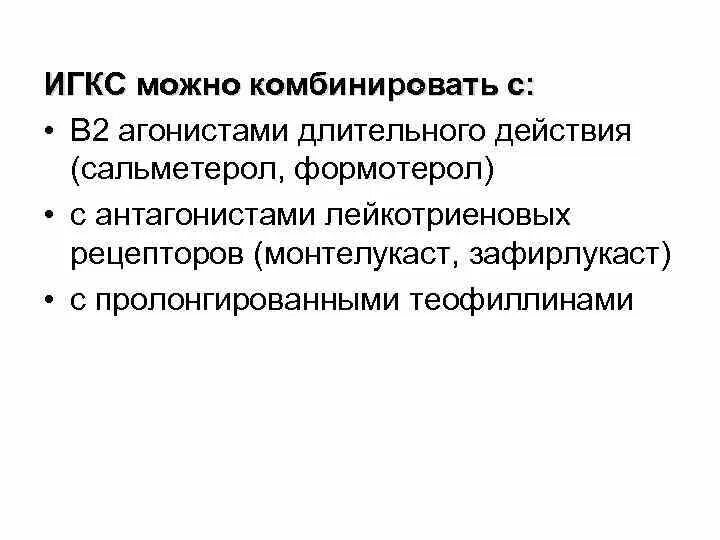 ИГКС можно комбинировать с:

• В2 агонистами длительного действия (сальметерол, формотерол)
• с антагонистами лейкотриеновых рецепторов (монтелукаст, зафирлукаст)
• с пролонгированными теофиллинами